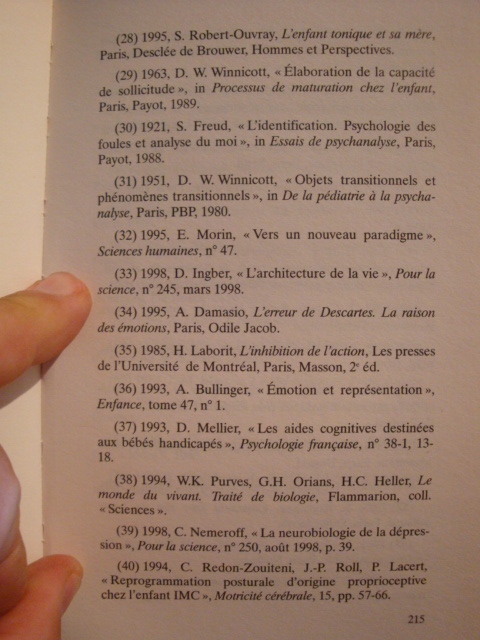 (28) 1995, S. Robert-Ouvray, L'enfant tonique et sa mère, Paris, Desclée de Brouwer, Hommes et Perspectives.

(29) 1963, D. W. Winnicott, « Élaboration de la capacité de sollicitude », in Processus de maturation chez l'enfant, Paris, Payot, 1989.

(30) 1921, S. Freud, « L'identification. Psychologie des foules et analyse du moi », in Essais de psychanalyse, Paris, Payot, 1988.

(31) 1951, D. W. Winnicott, « Objets transitionnels et phénomènes transitionnels », in De la pédiatrie à la psychanalyse, Paris, PBP, 1980.

(32) 1995, E. Morin, « Vers un nouveau paradigme », Sciences humaines, n° 47.

(33) 1998, D. Ingber, « L'architecture de la vie », Pour la science, n° 245, mars 1998.

(34) 1995, A. Damasio, L'erreur de Descartes. La raison des émotions, Paris, Odile Jacob.

(35) 1985, H. Laborit, L'inhibition de l'action, Les presses de l'Université de Montréal, Paris, Masson, 2e éd.

(36) 1993, A. Bullinger, « Émotion et représentation », Enfance, tome 47, n° 1.

(37) 1993, D. Mellier, « Les aides cognitives destinées aux bébés handicapés », Psychologie française, n° 38-1, 13-18.

(38) 1994, W.K. Purves, G.H. Orians, H.C. Heller, Le monde du vivant. Traité de biologie, Flammarion, coll. « Sciences ».

(39) 1998, C. Nemeroff, « La neurobiologie de la dépression », Pour la science, n° 250, août 1998, p. 39.

(40) 1994, C. Redon-Zouiteni, J.-P. Roll, P. Lacert, « Reprogrammation posturale d'origine proprioceptive chez l'enfant IMC », Motricité cérébrale, 15, pp. 57-66.

215